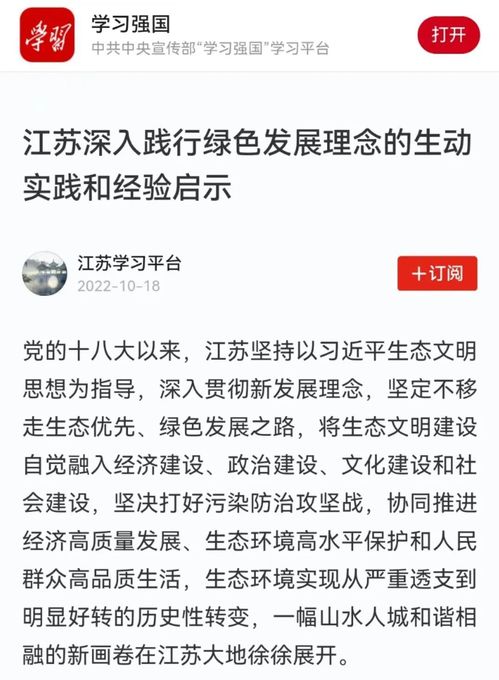 学习

学习强国
中共中央宣传部“学习强国”学习平台

打开

江苏深入践行绿色发展理念的生动实践和经验启示

江苏学习平台
2022-10-18

+订阅

党的十八大以来，江苏坚持以习近平生态文明思想为指导，深入贯彻新发展理念，坚定不移走生态优先、绿色发展之路，将生态文明建设自觉融入经济建设、政治建设、文化建设和社会建设，坚决打好污染防治攻坚战，协同推进经济高质量发展、生态环境高水平保护和人民群众高品质生活，生态环境实现从严重透支到明显好转的历史性转变，一幅山水人城和谐相融的新画卷在江苏大地徐徐展开。